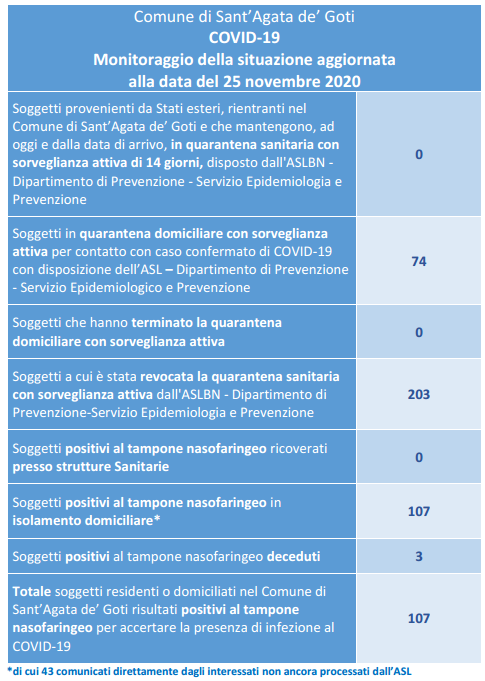 Comune di Sant'Agata de' Goti
COVID-19
Monitoraggio della situazione aggiornata
alla data del 25 novembre 2020

| Soggetti provenienti da Stati esteri, rientranti nel Comune di Sant'Agata de' Goti e che mantengono, ad oggi e dalla data di arrivo, in quarantena sanitaria con sorveglianza attiva di 14 giorni, disposto dall'ASLBN - Dipartimento di Prevenzione - Servizio Epidemiologia e Prevenzione | 0 |
|---|---|
| Soggetti in quarantena domiciliare con sorveglianza attiva per contatto con caso confermato di COVID-19 con disposizione dell'ASL – Dipartimento di Prevenzione - Servizio Epidemiologico e Prevenzione | 74 |
| Soggetti che hanno terminato la quarantena domiciliare con sorveglianza attiva | 0 |
| Soggetti a cui è stata revocata la quarantena sanitaria con sorveglianza attiva dall'ASLBN - Dipartimento di Prevenzione-Servizio Epidemiologia e Prevenzione | 203 |
| Soggetti positivi al tampone nasofaringeo ricoverati presso strutture Sanitarie | 0 |
| Soggetti positivi al tampone nasofaringeo in isolamento domiciliare* | 107 |
| Soggetti positivi al tampone nasofaringeo deceduti | 3 |
| Totale soggetti residenti o domiciliati nel Comune di Sant'Agata de' Goti risultati positivi al tampone nasofaringeo per accertare la presenza di infezione al COVID-19 | 107 |

*di cui 43 comunicati direttamente dagli interessati non ancora processati dall'ASL